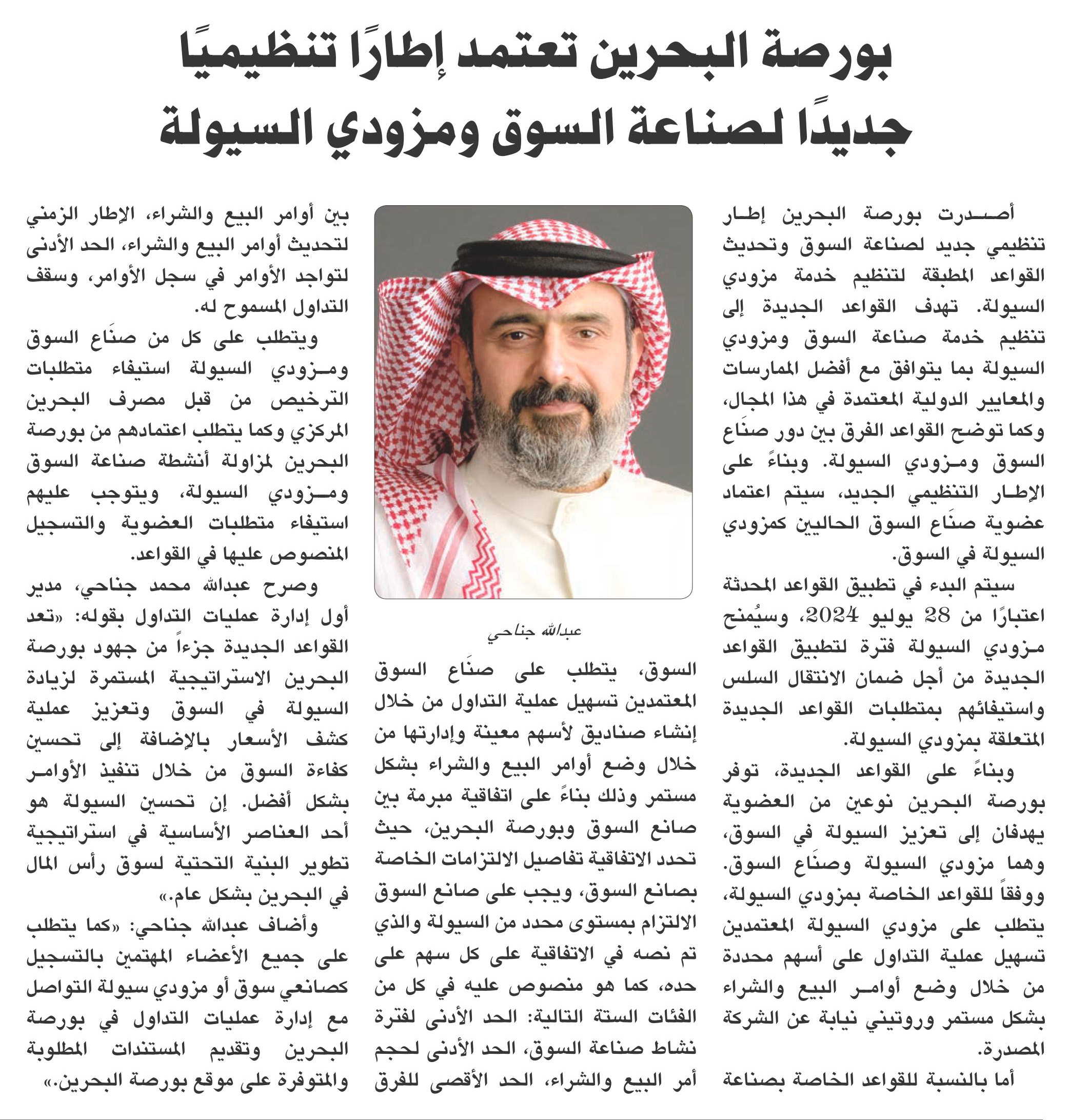 بورصة البحرين تعتمد إطارًا تنظيميًا جديدًا لصناعة السوق ومزودي السيولة

أصدرت بورصة البحرين إطار تنظيمي جديد لصناعة السوق وتحديث القواعد المطبقة لتنظيم خدمة مزودي السيولة. تهدف القواعد الجديدة إلى تنظيم خدمة صناعة السوق ومزودي السيولة بما يتوافق مع أفضل الممارسات والمعايير الدولية المعتمدة في هذا المجال، وكما توضح القواعد الفرق بين دور صنَاع السوق ومزودي السيولة. وبناءً على الإطار التنظيمي الجديد، سيتم اعتماد عضوية صنَاع السوق الحاليين كمزودي السيولة في السوق.

سيتم البدء في تطبيق القواعد المحدثة اعتبارًا من 28 يوليو 2024، وسيُمنح مزودي السيولة فترة لتطبيق القواعد الجديدة من أجل ضمان الانتقال السلس واستيفائهم بمتطلبات القواعد الجديدة المتعلقة بمزودي السيولة.

وبناءً على القواعد الجديدة، توفر بورصة البحرين نوعين من العضوية يهدفان إلى تعزيز السيولة في السوق، وهما مزودي السيولة وصنَاع السوق. ووفقاً للقواعد الخاصة بمزودي السيولة، يتطلب على مزودي السيولة المعتمدين تسهيل عملية التداول على أسهم محددة من خلال وضع أوامر البيع والشراء بشكل مستمر وروتيني نيابة عن الشركة المصدرة.

أما بالنسبة للقواعد الخاصة بصناعة

عبدالله جناحي

السوق، يتطلب على صنَاع السوق المعتمدين تسهيل عملية التداول من خلال إنشاء صناديق لأسهم معينة وإدارتها من خلال وضع أوامر البيع والشراء بشكل مستمر وذلك بناءً على اتفاقية مبرمة بين صانع السوق وبورصة البحرين، حيث تحدد الاتفاقية تفاصيل الالتزامات الخاصة بصانع السوق، ويجب على صانع السوق الالتزام بمستوى محدد من السيولة والذي تم نصه في الاتفاقية على كل سهم على حده، كما هو منصوص عليه في كل من الفئات الستة التالية: الحد الأدنى لفترة نشاط صناعة السوق، الحد الأدنى لحجم أمر البيع والشراء، الحد الأقصى للفرق

بين أوامر البيع والشراء، الإطار الزمني لتحديث أوامر البيع والشراء، الحد الأدنى لتواجد الأوامر في سجل الأوامر، وسقف التداول المسموح له.

ويتطلب على كل من صنَاع السوق ومزودي السيولة استيفاء متطلبات الترخيص من قبل مصرف البحرين المركزي وكما يتطلب اعتمادهم من بورصة البحرين لمزاولة أنشطة صناعة السوق ومزودي السيولة، ويتوجب عليهم استيفاء متطلبات العضوية والتسجيل المنصوص عليها في القواعد.

وصرح عبدالله محمد جناحي، مدير أول إدارة عمليات التداول بقوله: «تعد القواعد الجديدة جزءاً من جهود بورصة البحرين الاستراتيجية المستمرة لزيادة السيولة في السوق وتعزيز عملية كشف الأسعار بالإضافة إلى تحسين كفاءة السوق من خلال تنفيذ الأوامر بشكل أفضل. إن تحسين السيولة هو أحد العناصر الأساسية في استراتيجية تطوير البنية التحتية لسوق رأس المال في البحرين بشكل عام.»

وأضاف عبدالله جناحي: «كما يتطلب على جميع الأعضاء المهتمين بالتسجيل كصانعي سوق أو مزودي سيولة التواصل مع إدارة عمليات التداول في بورصة البحرين وتقديم المستندات المطلوبة والمتوفرة على موقع بورصة البحرين.»